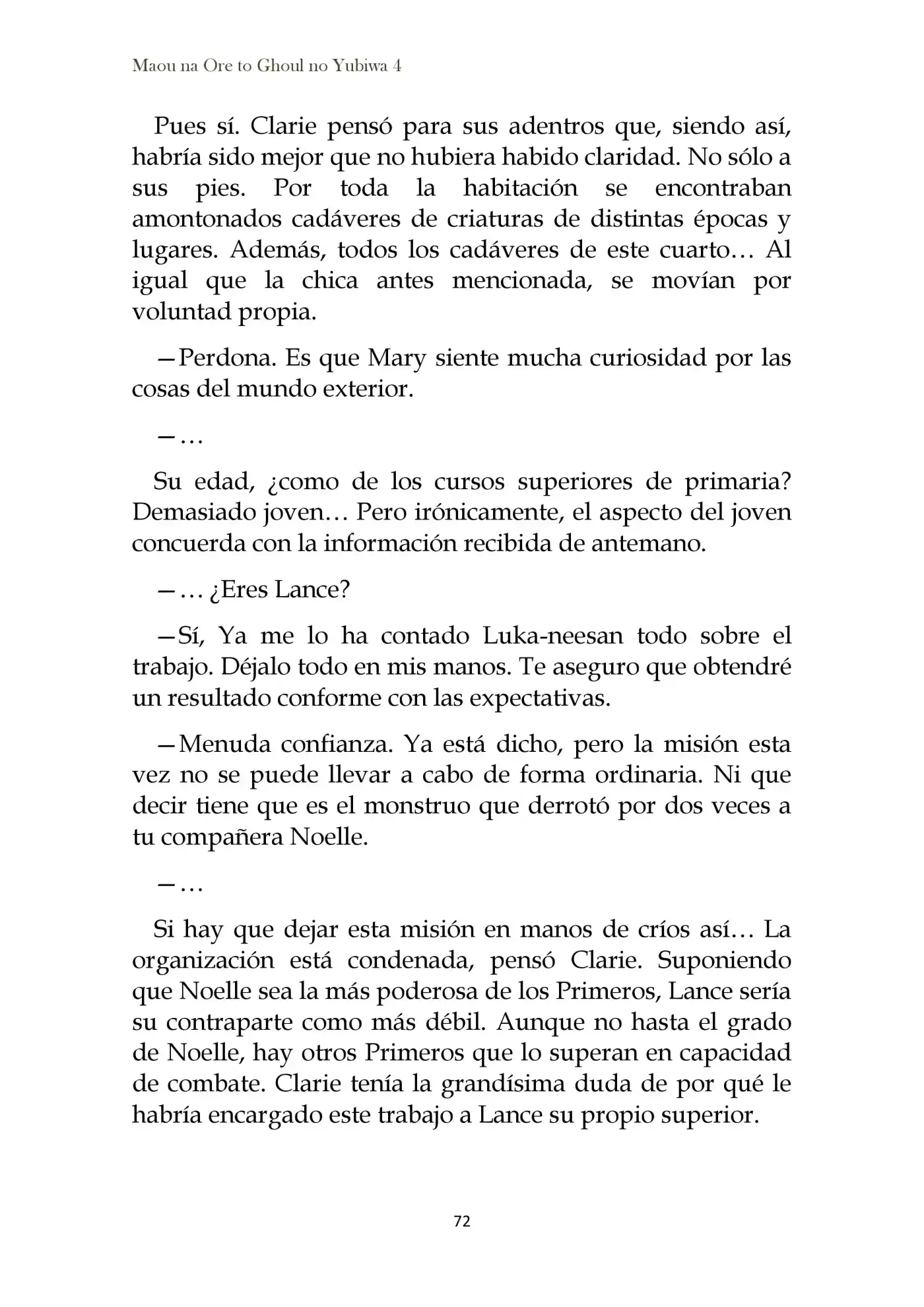 Maou na Ore to Ghoul no Yubiwa 4

Pues sí. Clarie pensó para sus adentros que, siendo así, habría sido mejor que no hubiera habido claridad. No sólo a sus pies. Por toda la habitación se encontraban amontonados cadáveres de criaturas de distintas épocas y lugares. Además, todos los cadáveres de este cuarto… Al igual que la chica antes mencionada, se movían por voluntad propia.

—Perdona. Es que Mary siente mucha curiosidad por las cosas del mundo exterior.

—…

Su edad, ¿como de los cursos superiores de primaria? Demasiado joven… Pero irónicamente, el aspecto del joven concuerda con la información recibida de antemano.

—… ¿Eres Lance?

—Sí, Ya me lo ha contado Luka-neesan todo sobre el trabajo. Déjalo todo en mis manos. Te aseguro que obtendré un resultado conforme con las expectativas.

—Menuda confianza. Ya está dicho, pero la misión esta vez no se puede llevar a cabo de forma ordinaria. Ni que decir tiene que es el monstruo que derrotó por dos veces a tu compañera Noelle.

—…

Si hay que dejar esta misión en manos de críos así… La organización está condenada, pensó Clarie. Suponiendo que Noelle sea la más poderosa de los Primeros, Lance sería su contraparte como más débil. Aunque no hasta el grado de Noelle, hay otros Primeros que lo superan en capacidad de combate. Clarie tenía la grandísima duda de por qué le habría encargado este trabajo a Lance su propio superior.

72